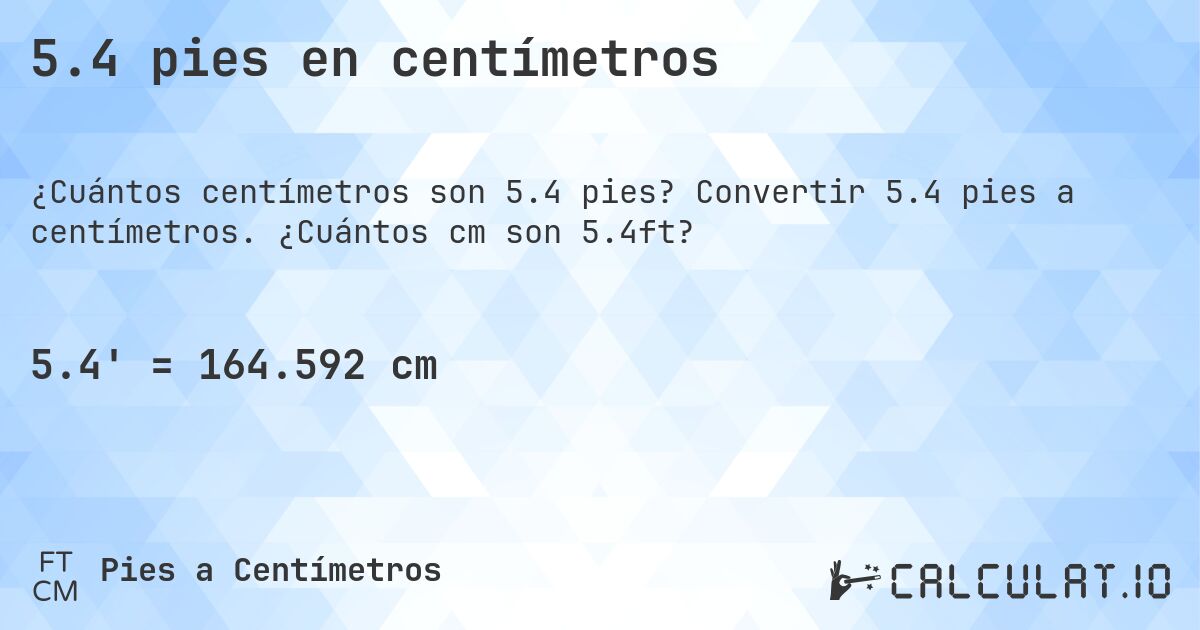 5.4 pies en centímetros

¿Cuántos centímetros son 5.4 pies? Convertir 5.4 pies a centímetros. ¿Cuántos cm son 5.4ft?

5.4' = 164.592 cm

FT
CM
Pies a Centímetros

CALCULAT.IO